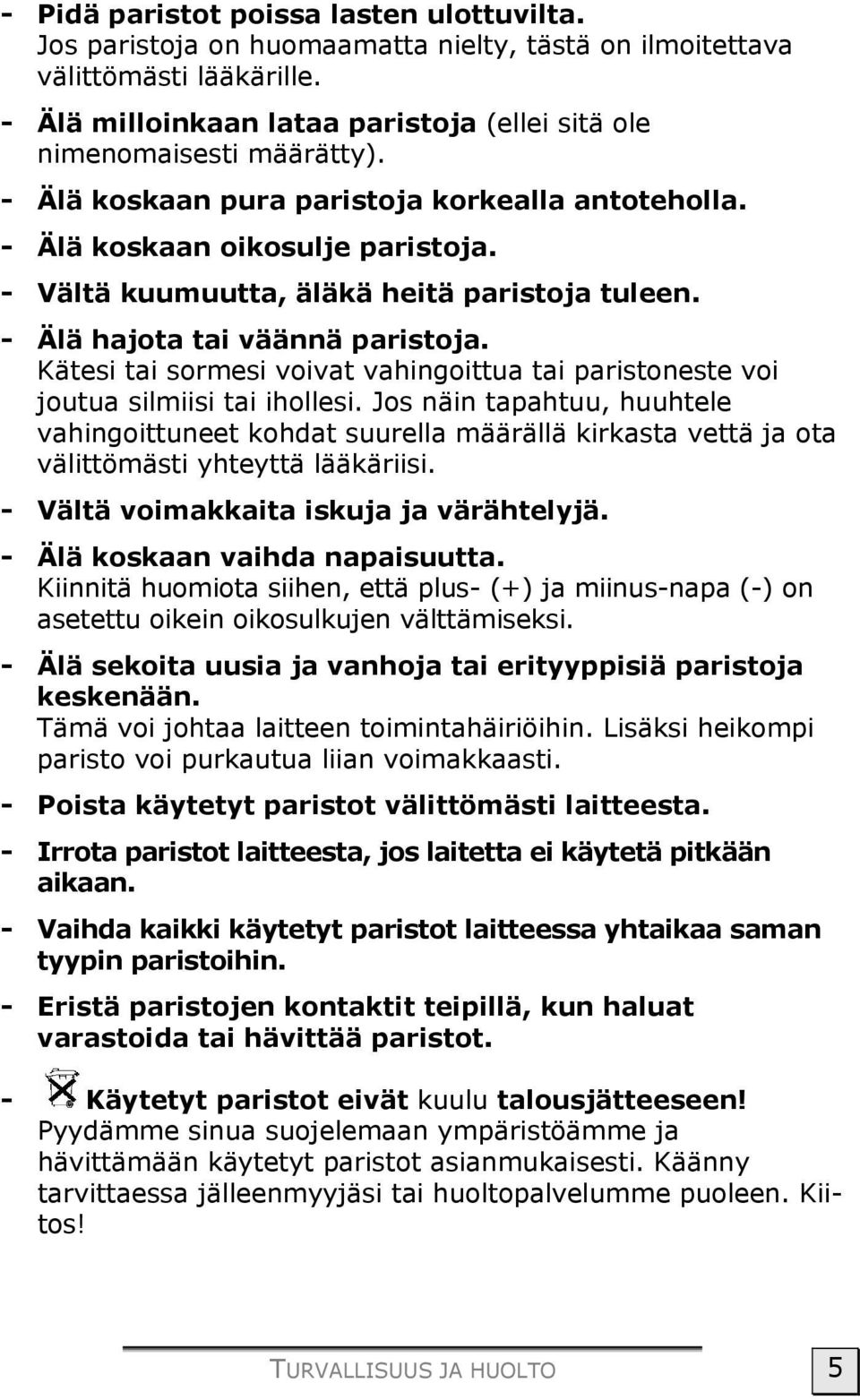 - Pidä paristot poissa lasten ulottuvilta.
Jos paristoja on huomaamatta nielty, tästä on ilmoitettava välittömästi lääkärille.

- Älä milloinkaan lataa paristoja (ellei sitä ole nimenomaisesti määrätty).

- Älä koskaan pura paristoja korkealla antoteholla.

- Älä koskaan oikosulje paristoja.

- Vältä kuumuutta, äläkä heitä paristoja tuleen.

- Älä hajota tai väännä paristoja.
Kätesi tai sormesi voivat vahingoittua tai paristoneste voi joutua silmiisi tai ihollesi. Jos näin tapahtuu, huuhtele vahingoittuneet kohdat suurella määrällä kirkasta vettä ja ota välittömästi yhteyttä lääkäriisi.

- Vältä voimakkaita iskuja ja värähtelyjä.

- Älä koskaan vaihda napaisuutta.
Kiinnitä huomiota siihen, että plus- (+) ja miinus-napa (-) on asetettu oikein oikosulkujen välttämiseksi.

- Älä sekoita uusia ja vanhoja tai erityyppisiä paristoja keskenään.
Tämä voi johtaa laitteen toimintahäiriöihin. Lisäksi heikompi paristo voi purkautua liian voimakkaasti.

- Poista käytetyt paristot välittömästi laitteesta.

- Irrota paristot laitteesta, jos laitetta ei käytetä pitkään aikaan.

- Vaihda kaikki käytetyt paristot laitteessa yhtaikaa saman tyypin paristoihin.

- Eristä paristojen kontaktit teipillä, kun haluat varastoida tai hävittää paristot.

- Käytetyt paristot eivät kuulu talousjätteeseen!
Pyydämme sinua suojelemaan ympäristöämme ja hävittämään käytetyt paristot asianmukaisesti. Käänny tarvittaessa jälleenmyyjäsi tai huoltopalvelumme puoleen. Kiitos!

TURVALLISUUS JA HUOLTO 5